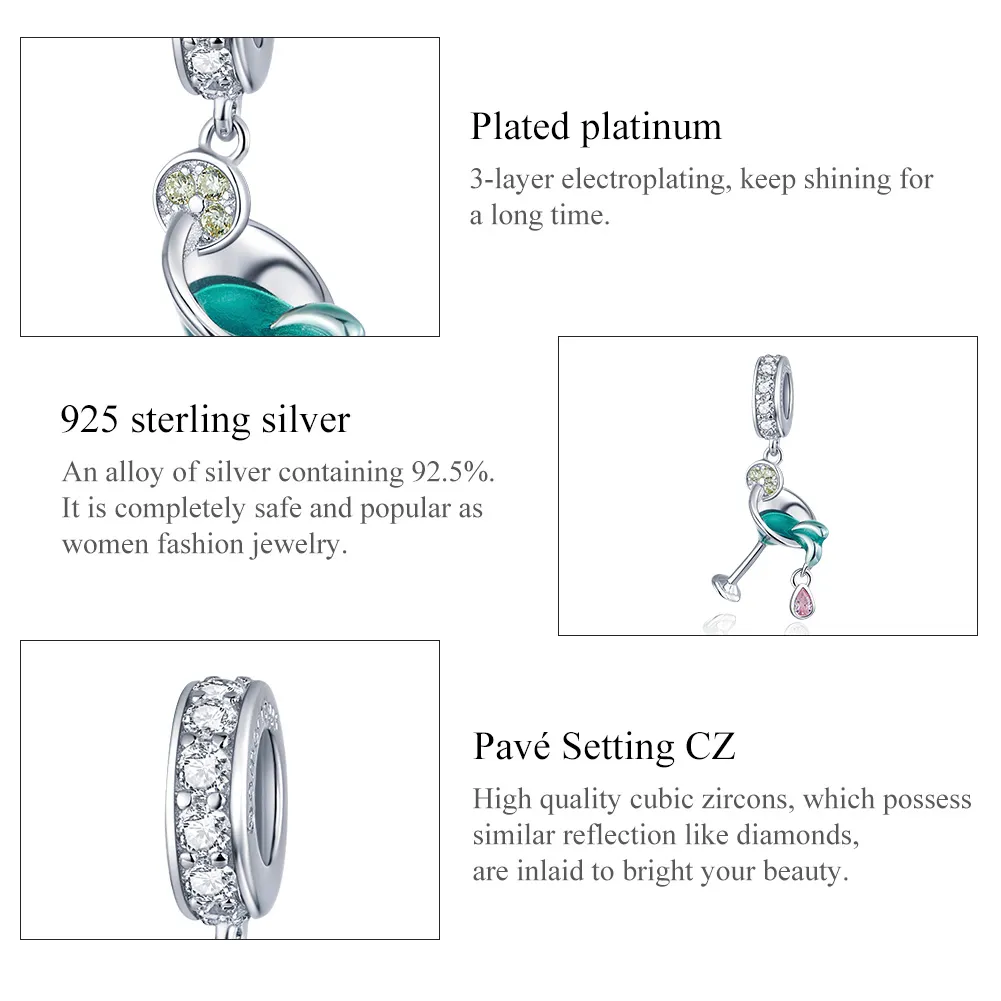 Plated platinum

3-layer electroplating, keep shining for a long time.

925 sterling silver

An alloy of silver containing 92.5%. It is completely safe and popular as women fashion jewelry.

Pavé Setting CZ

High quality cubic zircons, which possess similar reflection like diamonds, are inlaid to bright your beauty.